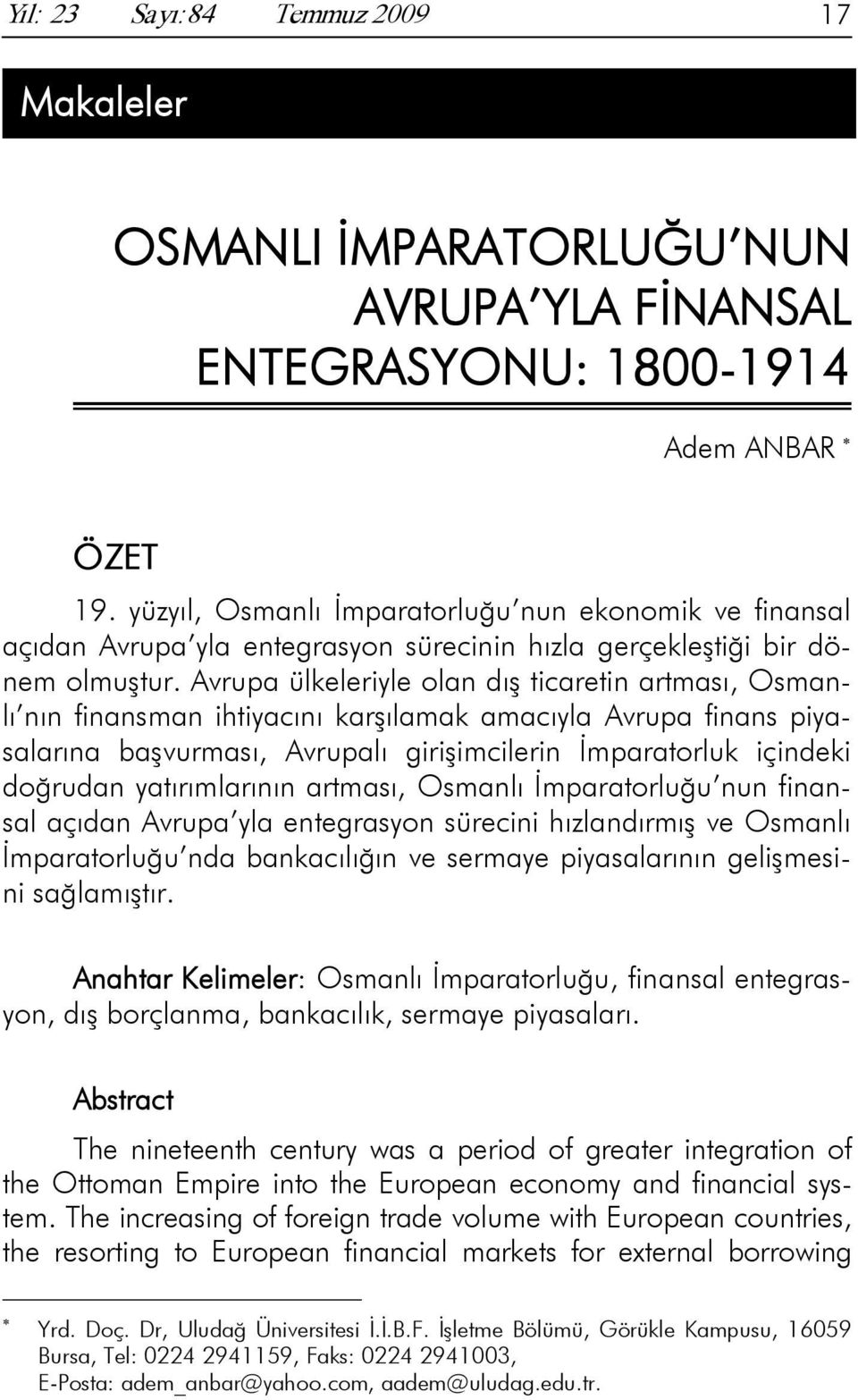 Yıl: 23 Sayı:84 Temmuz 2009 17

Makaleler

OSMANLI İMPARATORLUĞU NUN AVRUPA YLA FİNANSAL ENTEGRASYONU: 1800-1914

Adem ANBAR *

ÖZET

19. yüzyıl, Osmanlı İmparatorluğu nun ekonomik ve finansal açıdan Avrupa yla entegrasyon sürecinin hızla gerçekleştiği bir dönem olmuştur. Avrupa ülkeleriyle olan dış ticaretin artması, Osmanlı nın finansman ihtiyacını karşılamak amacıyla Avrupa finans piyasalarına başvurması, Avrupalı girişimcilerin İmparatorluk içindeki doğrudan yatırımlarının artması, Osmanlı İmparatorluğu nun finansal açıdan Avrupa yla entegrasyon sürecini hızlandırmış ve Osmanlı İmparatorluğu nda bankacılığın ve sermaye piyasalarının gelişmesini sağlamıştır.

Anahtar Kelimeler: Osmanlı İmparatorluğu, finansal entegrasyon, dış borçlanma, bankacılık, sermaye piyasaları.

Abstract

The nineteenth century was a period of greater integration of the Ottoman Empire into the European economy and financial system. The increasing of foreign trade volume with European countries, the resorting to European financial markets for external borrowing

* Yrd. Doç. Dr, Uludağ Üniversitesi İ.İ.B.F. İşletme Bölümü, Görükle Kampusu, 16059 Bursa, Tel: 0224 2941159, Faks: 0224 2941003, E-Posta: adem_anbar@yahoo.com, aadem@uludag.edu.tr.